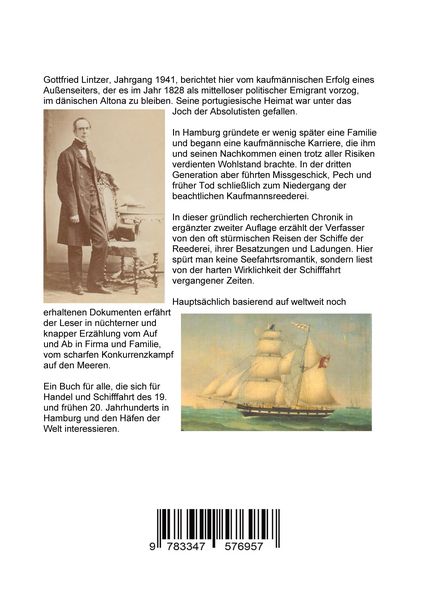 Gottfried Lintzer, Jahrgang 1941, berichtet hier vom kaufmännischen Erfolg eines Außenseiters, der es im Jahr 1828 als mittelloser politischer Emigrant vorzog, im dänischen Altona zu bleiben. Seine portugiesische Heimat war unter das Joch der Absolutisten gefallen.

In Hamburg gründete er wenig später eine Familie und begann eine kaufmännische Karriere, die ihm und seinen Nachkommen einen trotz aller Risiken verdienten Wohlstand brachte. In der dritten Generation aber führten Missgeschick, Pech und früher Tod schließlich zum Niedergang der beachtlichen Kaufmannsreederei.

In dieser gründlich recherchierten Chronik in ergänzter zweiter Auflage erzählt der Verfasser von den oft stürmischen Reisen der Schiffe der Reederei, ihrer Besatzungen und Ladungen. Hier spürt man keine Seefahrtsromantik, sondern liest von der harten Wirklichkeit der Schifffahrt vergangener Zeiten.

Hauptsächlich basierend auf weltweit noch erhaltenen Dokumenten erfährt der Leser in nüchterner und knapper Erzählung vom Auf und Ab in Firma und Familie, vom scharfen Konkurrenzkampf auf den Meeren.

Ein Buch für alle, die sich für Handel und Schifffahrt des 19. und frühen 20. Jahrhunderts in Hamburg und den Häfen der Welt interessieren.

9 783347 576957